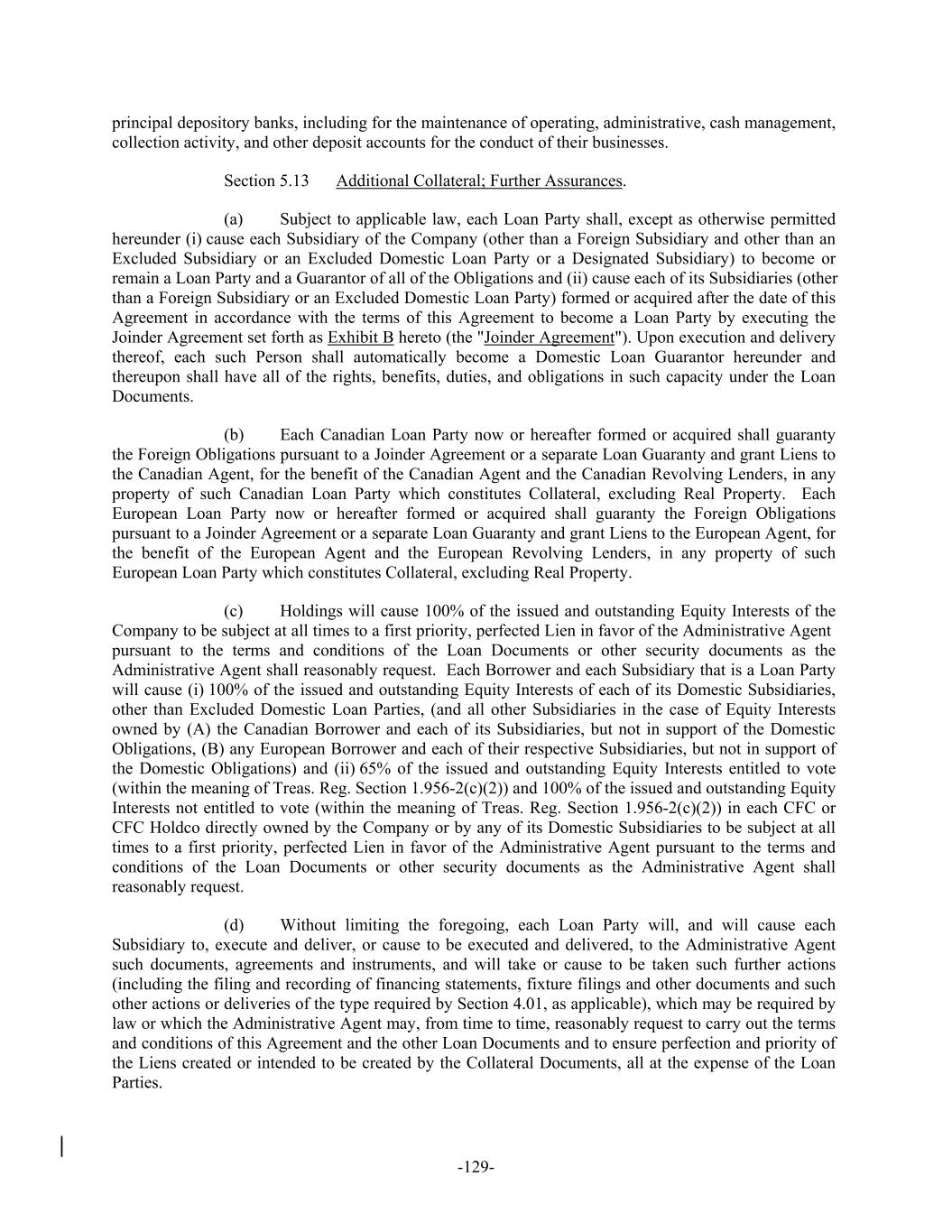 principal depository banks, including for the maintenance of operating, administrative, cash management, collection activity, and other deposit accounts for the conduct of their businesses.

Section 5.13 Additional Collateral; Further Assurances.

(a) Subject to applicable law, each Loan Party shall, except as otherwise permitted hereunder (i) cause each Subsidiary of the Company (other than a Foreign Subsidiary and other than an Excluded Subsidiary or an Excluded Domestic Loan Party or a Designated Subsidiary) to become or remain a Loan Party and a Guarantor of all of the Obligations and (ii) cause each of its Subsidiaries (other than a Foreign Subsidiary or an Excluded Domestic Loan Party) formed or acquired after the date of this Agreement in accordance with the terms of this Agreement to become a Loan Party by executing the Joinder Agreement set forth as Exhibit B hereto (the "Joinder Agreement"). Upon execution and delivery thereof, each such Person shall automatically become a Domestic Loan Guarantor hereunder and thereupon shall have all of the rights, benefits, duties, and obligations in such capacity under the Loan Documents.

(b) Each Canadian Loan Party now or hereafter formed or acquired shall guaranty the Foreign Obligations pursuant to a Joinder Agreement or a separate Loan Guaranty and grant Liens to the Canadian Agent, for the benefit of the Canadian Agent and the Canadian Revolving Lenders, in any property of such Canadian Loan Party which constitutes Collateral, excluding Real Property. Each European Loan Party now or hereafter formed or acquired shall guaranty the Foreign Obligations pursuant to a Joinder Agreement or a separate Loan Guaranty and grant Liens to the European Agent, for the benefit of the European Agent and the European Revolving Lenders, in any property of such European Loan Party which constitutes Collateral, excluding Real Property.

(c) Holdings will cause 100% of the issued and outstanding Equity Interests of the Company to be subject at all times to a first priority, perfected Lien in favor of the Administrative Agent pursuant to the terms and conditions of the Loan Documents or other security documents as the Administrative Agent shall reasonably request. Each Borrower and each Subsidiary that is a Loan Party will cause (i) 100% of the issued and outstanding Equity Interests of each of its Domestic Subsidiaries, other than Excluded Domestic Loan Parties, (and all other Subsidiaries in the case of Equity Interests owned by (A) the Canadian Borrower and each of its Subsidiaries, but not in support of the Domestic Obligations, (B) any European Borrower and each of their respective Subsidiaries, but not in support of the Domestic Obligations) and (ii) 65% of the issued and outstanding Equity Interests entitled to vote (within the meaning of Treas. Reg. Section 1.956-2(c)(2)) and 100% of the issued and outstanding Equity Interests not entitled to vote (within the meaning of Treas. Reg. Section 1.956-2(c)(2)) in each CFC or CFC Holdco directly owned by the Company or by any of its Domestic Subsidiaries to be subject at all times to a first priority, perfected Lien in favor of the Administrative Agent pursuant to the terms and conditions of the Loan Documents or other security documents as the Administrative Agent shall reasonably request.

(d) Without limiting the foregoing, each Loan Party will, and will cause each Subsidiary to, execute and deliver, or cause to be executed and delivered, to the Administrative Agent such documents, agreements and instruments, and will take or cause to be taken such further actions (including the filing and recording of financing statements, fixture filings and other documents and such other actions or deliveries of the type required by Section 4.01, as applicable), which may be required by law or which the Administrative Agent may, from time to time, reasonably request to carry out the terms and conditions of this Agreement and the other Loan Documents and to ensure perfection and priority of the Liens created or intended to be created by the Collateral Documents, all at the expense of the Loan Parties.

-129-